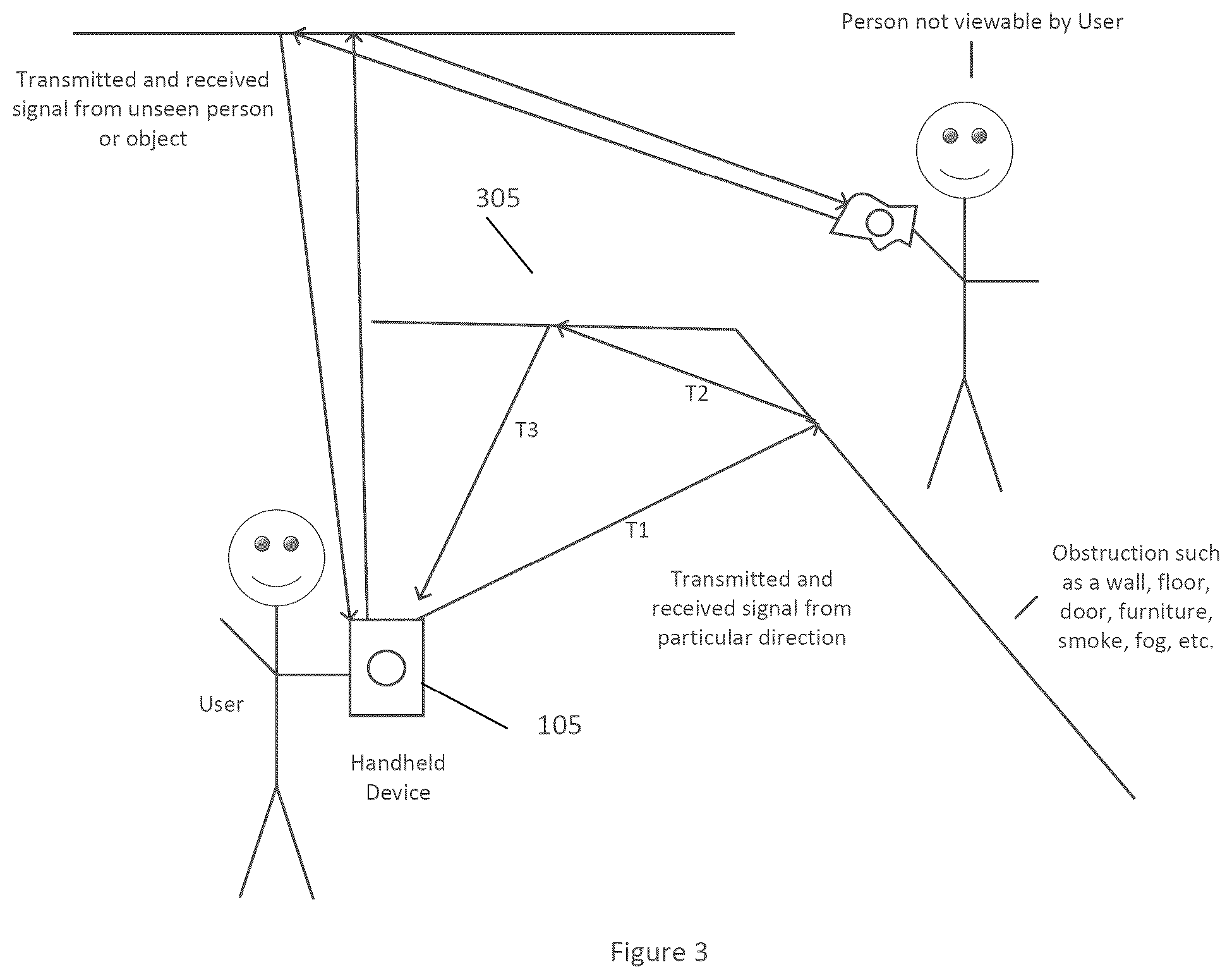 Person not viewable by User

Transmitted and received signal from unseen person or object

305

T2

T3

T1

Transmitted and received signal from particular direction

Obstruction such as a wall, floor, door, furniture, smoke, fog, etc.

User

105

Handheld Device

Figure 3